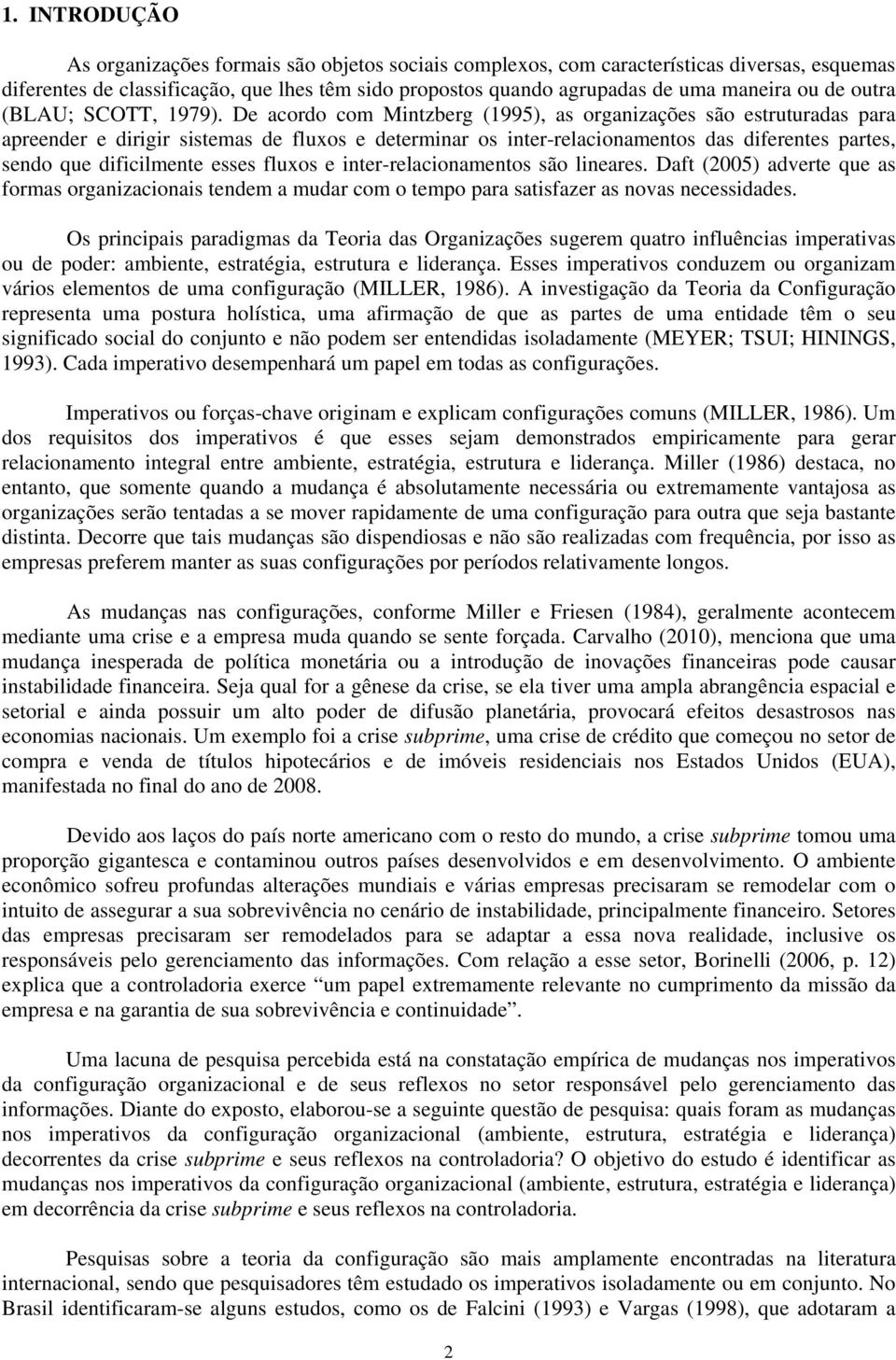 1. INTRODUÇÃO

As organizações formais são objetos sociais complexos, com características diversas, esquemas diferentes de classificação, que lhes têm sido propostos quando agrupadas de uma maneira ou de outra (BLAU; SCOTT, 1979). De acordo com Mintzberg (1995), as organizações são estruturadas para apreender e dirigir sistemas de fluxos e determinar os inter-relacionamentos das diferentes partes, sendo que dificilmente esses fluxos e inter-relacionamentos são lineares. Daft (2005) adverte que as formas organizacionais tendem a mudar com o tempo para satisfazer as novas necessidades.

Os principais paradigmas da Teoria das Organizações sugerem quatro influências imperativas ou de poder: ambiente, estratégia, estrutura e liderança. Esses imperativos conduzem ou organizam vários elementos de uma configuração (MILLER, 1986). A investigação da Teoria da Configuração representa uma postura holística, uma afirmação de que as partes de uma entidade têm o seu significado social do conjunto e não podem ser entendidas isoladamente (MEYER; TSUI; HININGS, 1993). Cada imperativo desempenhará um papel em todas as configurações.

Imperativos ou forças-chave originam e explicam configurações comuns (MILLER, 1986). Um dos requisitos dos imperativos é que esses sejam demonstrados empiricamente para gerar relacionamento integral entre ambiente, estratégia, estrutura e liderança. Miller (1986) destaca, no entanto, que somente quando a mudança é absolutamente necessária ou extremamente vantajosa as organizações serão tentadas a se mover rapidamente de uma configuração para outra que seja bastante distinta. Decorre que tais mudanças são dispendiosas e não são realizadas com frequência, por isso as empresas preferem manter as suas configurações por períodos relativamente longos.

As mudanças nas configurações, conforme Miller e Friesen (1984), geralmente acontecem mediante uma crise e a empresa muda quando se sente forçada. Carvalho (2010), menciona que uma mudança inesperada de política monetária ou a introdução de inovações financeiras pode causar instabilidade financeira. Seja qual for a gênese da crise, se ela tiver uma ampla abrangência espacial e setorial e ainda possuir um alto poder de difusão planetária, provocará efeitos desastrosos nas economias nacionais. Um exemplo foi a crise subprime, uma crise de crédito que começou no setor de compra e venda de títulos hipotecários e de imóveis residenciais nos Estados Unidos (EUA), manifestada no final do ano de 2008.

Devido aos laços do país norte americano com o resto do mundo, a crise subprime tomou uma proporção gigantesca e contaminou outros países desenvolvidos e em desenvolvimento. O ambiente econômico sofreu profundas alterações mundiais e várias empresas precisaram se remodelar com o intuito de assegurar a sua sobrevivência no cenário de instabilidade, principalmente financeiro. Setores das empresas precisaram ser remodelados para se adaptar a essa nova realidade, inclusive os responsáveis pelo gerenciamento das informações. Com relação a esse setor, Borinelli (2006, p. 12) explica que a controladoria exerce “um papel extremamente relevante no cumprimento da missão da empresa e na garantia de sua sobrevivência e continuidade”.

Uma lacuna de pesquisa percebida está na constatação empírica de mudanças nos imperativos da configuração organizacional e de seus reflexos no setor responsável pelo gerenciamento das informações. Diante do exposto, elaborou-se a seguinte questão de pesquisa: quais foram as mudanças nos imperativos da configuração organizacional (ambiente, estrutura, estratégia e liderança) decorrentes da crise subprime e seus reflexos na controladoria? O objetivo do estudo é identificar as mudanças nos imperativos da configuração organizacional (ambiente, estrutura, estratégia e liderança) em decorrência da crise subprime e seus reflexos na controladoria.

Pesquisas sobre a teoria da configuração são mais amplamente encontradas na literatura internacional, sendo que pesquisadores têm estudado os imperativos isoladamente ou em conjunto. No Brasil identificaram-se alguns estudos, como os de Falcini (1993) e Vargas (1998), que adotaram a

2